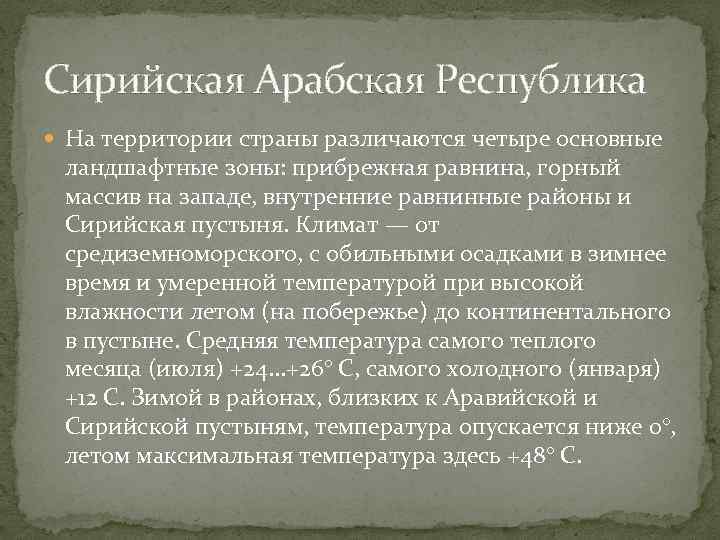 Сирийская Арабская Республика

На территории страны различаются четыре основные ландшафтные зоны: прибрежная равнина, горный массив на западе, внутренние равнинные районы и Сирийская пустыня. Климат — от средиземноморского, с обильными осадками в зимнее время и умеренной температурой при высокой влажности летом (на побережье) до континентального в пустыне. Средняя температура самого теплого месяца (июля) +24...+26° С, самого холодного (января) +12 С. Зимой в районах, близких к Аравийской и Сирийской пустыням, температура опускается ниже 0°, летом максимальная температура здесь +48° С.